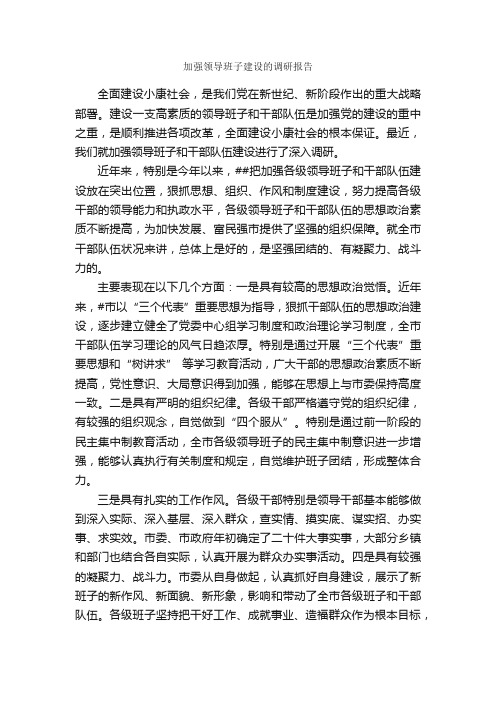 加强领导班子建设的调研报告

全面建设小康社会，是我们党在新世纪、新阶段作出的重大战略部署。建设一支高素质的领导班子和干部队伍是加强党的建设的重中之重，是顺利推进各项改革，全面建设小康社会的根本保证。最近，我们就加强领导班子和干部队伍建设进行了深入调研。

近年来，特别是今年以来，##把加强各级领导班子和干部队伍建设放在突出位置，狠抓思想、组织、作风和制度建设，努力提高各级干部的领导能力和执政水平，各级领导班子和干部队伍的思想政治素质不断提高，为加快发展、富民强市提供了坚强的组织保障。就全市干部队伍状况来讲，总体上是好的，是坚强团结的、有凝聚力、战斗力的。

主要表现在以下几个方面：一是具有较高的思想政治觉悟。近年来，#市以“三个代表”重要思想为指导，狠抓干部队伍的思想政治建设，逐步建立健全了党委中心组学习制度和政治理论学习制度，全市干部队伍学习理论的风气日趋浓厚。特别是通过开展“三个代表”重要思想和“树讲求” 等学习教育活动，广大干部的思想政治素质不断提高，党性意识、大局意识得到加强，能够在思想上与市委保持高度一致。二是具有严明的组织纪律。各级干部严格遵守党的组织纪律，有较强的组织观念，自觉做到“四个服从”。特别是通过前一阶段的民主集中制教育活动，全市各级领导班子的民主集中制意识进一步增强，能够认真执行有关制度和规定，自觉维护班子团结，形成整体合力。

三是具有扎实的工作作风。各级干部特别是领导干部基本能够做到深入实际、深入基层、深入群众，查实情、摸实底、谋实招、办实事、求实效。市委、市政府年初确定了二十件大事实事，大部分乡镇和部门也结合各自实际，认真开展为群众办实事活动。四是具有较强的凝聚力、战斗力。市委从自身做起，认真抓好自身建设，展示了新班子的新作风、新面貌、新形象，影响和带动了全市各级班子和干部队伍。各级班子坚持把干好工作、成就事业、造福群众作为根本目标，